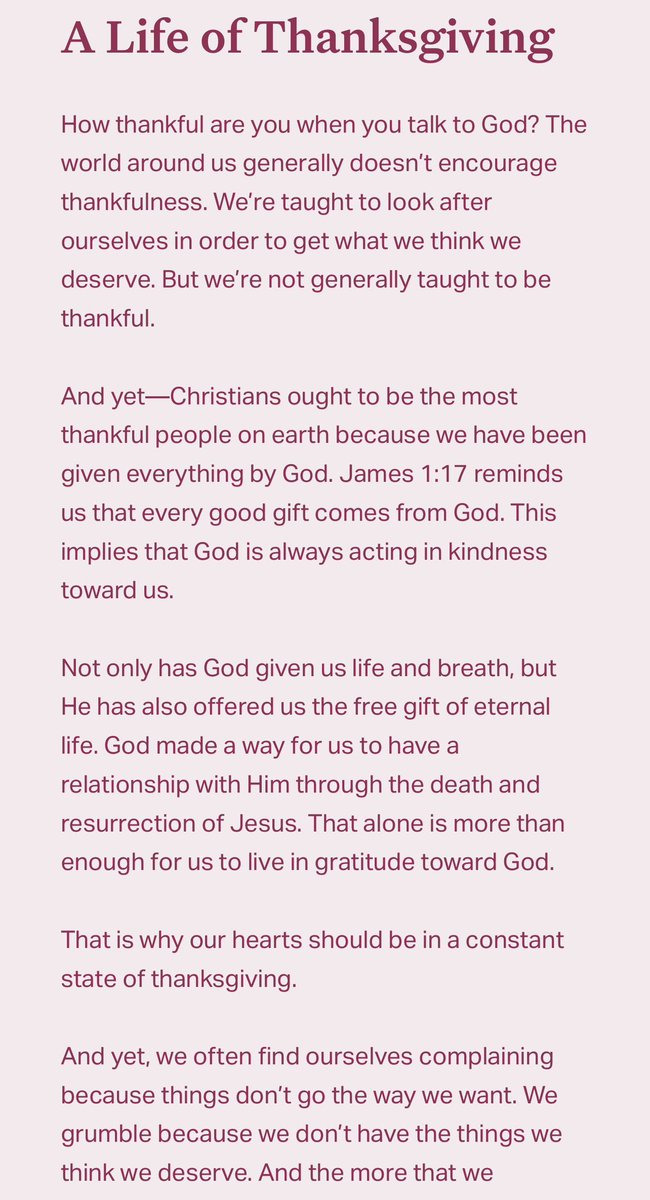 A Life of Thanksgiving

How thankful are you when you talk to God? The world around us generally doesn’t encourage thankfulness. We’re taught to look after ourselves in order to get what we think we deserve. But we’re not generally taught to be thankful.

And yet—Christians ought to be the most thankful people on earth because we have been given everything by God. James 1:17 reminds us that every good gift comes from God. This implies that God is always acting in kindness toward us.

Not only has God given us life and breath, but He has also offered us the free gift of eternal life. God made a way for us to have a relationship with Him through the death and resurrection of Jesus. That alone is more than enough for us to live in gratitude toward God.

That is why our hearts should be in a constant state of thanksgiving.

And yet, we often find ourselves complaining because things don’t go the way we want. We grumble because we don’t have the things we think we deserve. And the more that we